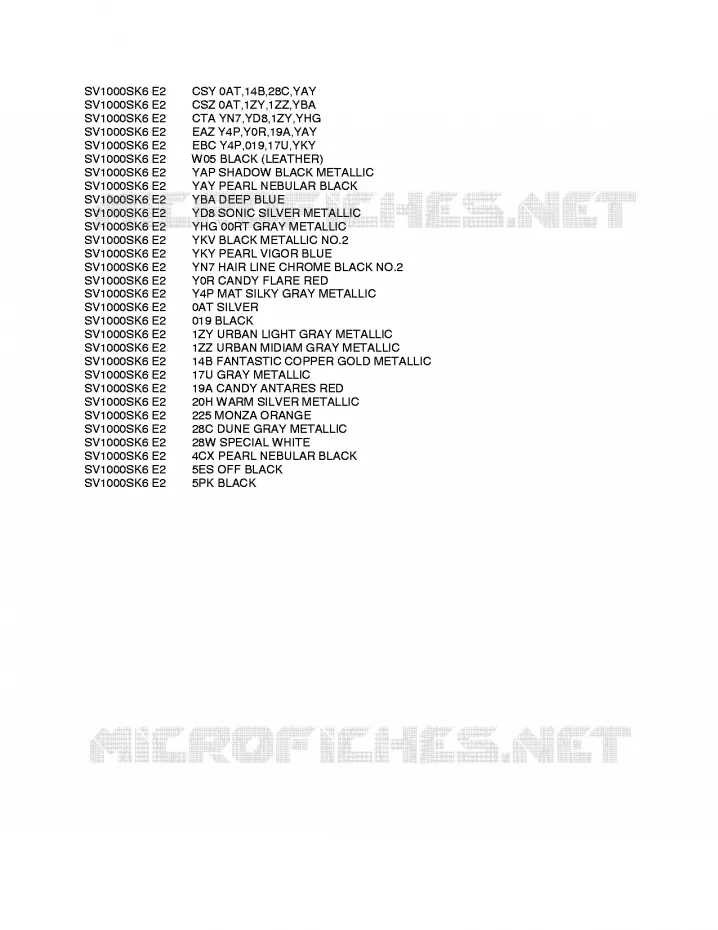 SV1000SK6 E2 CSY 0AT,14B,28C,YAY
SV1000SK6 E2 CSZ 0AT,1ZY,1ZZ,YBA
SV1000SK6 E2 CTA YN7,YD8,1ZY,YHG
SV1000SK6 E2 EAZ Y4P,Y0R,19A,YAY
SV1000SK6 E2 EBC Y4P,019,17U,YKY
SV1000SK6 E2 W05 BLACK (LEATHER)
SV1000SK6 E2 YAP SHADOW BLACK METALLIC
SV1000SK6 E2 YAY PEARL NEBULAR BLACK
SV1000SK6 E2 YBA DEEP BLUE
SV1000SK6 E2 YD8 SONIC SILVER METALLIC
SV1000SK6 E2 YHG 00RT GRAY METALLIC
SV1000SK6 E2 YKV BLACK METALLIC NO.2
SV1000SK6 E2 YKY PEARL VIGOR BLUE
SV1000SK6 E2 YN7 HAIR LINE CHROME BLACK NO.2
SV1000SK6 E2 Y0R CANDY FLARE RED
SV1000SK6 E2 Y4P MAT SILKY GRAY METALLIC
SV1000SK6 E2 0AT SILVER
SV1000SK6 E2 019 BLACK
SV1000SK6 E2 1ZY URBAN LIGHT GRAY METALLIC
SV1000SK6 E2 1ZZ URBAN MIDIAM GRAY METALLIC
SV1000SK6 E2 14B FANTASTIC COPPER GOLD METALLIC
SV1000SK6 E2 17U GRAY METALLIC
SV1000SK6 E2 19A CANDY ANTARES RED
SV1000SK6 E2 20H WARM SILVER METALLIC
SV1000SK6 E2 225 MONZA ORANGE
SV1000SK6 E2 28C DUNE GRAY METALLIC
SV1000SK6 E2 28W SPECIAL WHITE
SV1000SK6 E2 4CX PEARL NEBULAR BLACK
SV1000SK6 E2 5ES OFF BLACK
SV1000SK6 E2 5PK BLACK

MICROFICHES.NET

MICROFICHES.NET